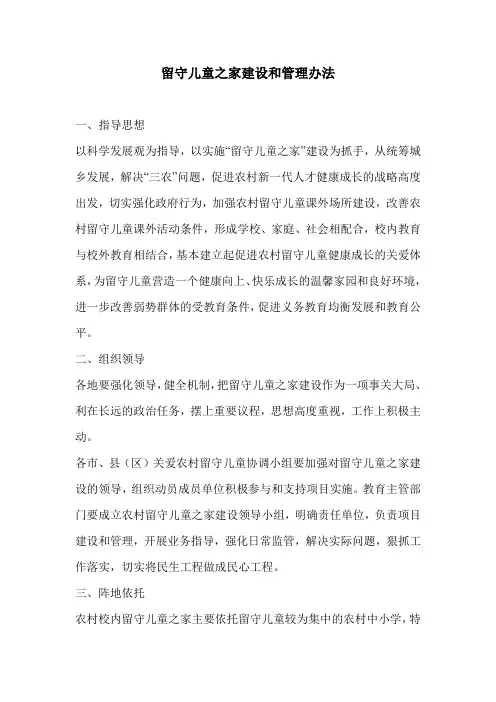 留守儿童之家建设和管理办法

一、指导思想

以科学发展观为指导，以实施“留守儿童之家”建设为抓手，从统筹城乡发展，解决“三农”问题，促进农村新一代人才健康成长的战略高度出发，切实强化政府行为，加强农村留守儿童课外场所建设，改善农村留守儿童课外活动条件，形成学校、家庭、社会相配合，校内教育与校外教育相结合，基本建立起促进农村留守儿童健康成长的关爱体系，为留守儿童营造一个健康向上、快乐成长的温馨家园和良好环境，进一步改善弱势群体的受教育条件，促进义务教育均衡发展和教育公平。

二、组织领导

各地要强化领导，健全机制，把留守儿童之家建设作为一项事关大局、利在长远的政治任务，摆上重要议程，思想高度重视，工作上积极主动。

各市、县（区）关爱农村留守儿童协调小组要加强对留守儿童之家建设的领导，组织动员成员单位积极参与和支持项目实施。教育主管部门要成立农村留守儿童之家建设领导小组，明确责任单位，负责项目建设和管理，开展业务指导，强化日常监管，解决实际问题，狠抓工作落实，切实将民生工程做成民心工程。

三、阵地依托

农村校内留守儿童之家主要依托留守儿童较为集中的农村中小学，特